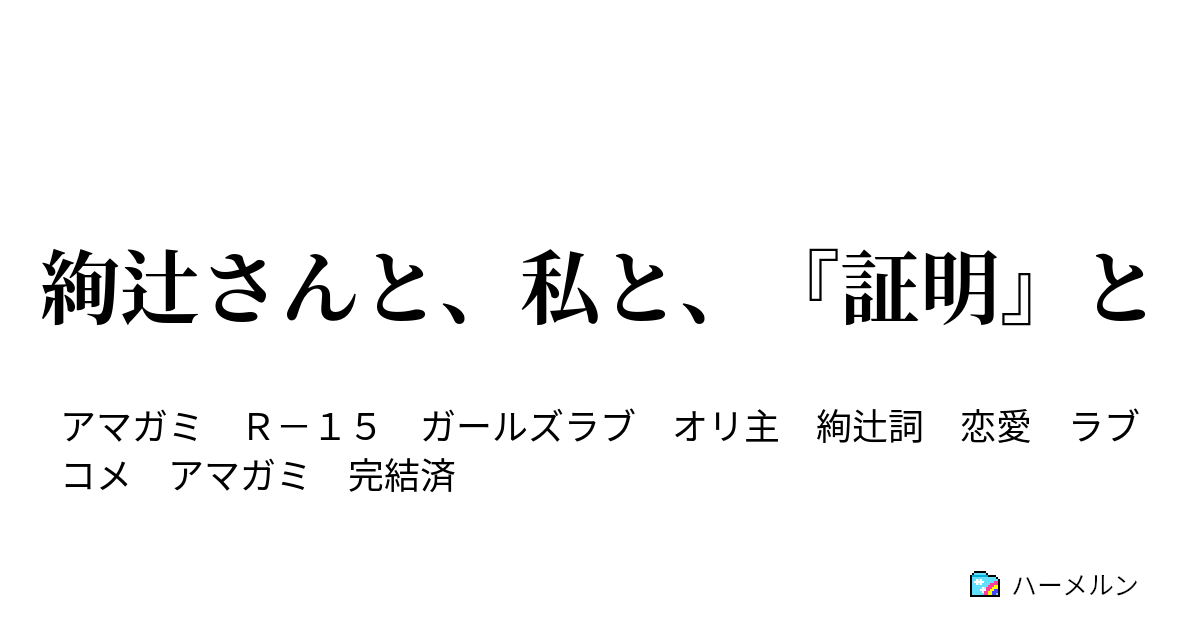 絢辻さんと、私と、『証明』と

アマガミ　Ｒ－１５　ガールズラブ　オリ主　絢辻詞　恋愛　ラブコメ　アマガミ　完結済

ハーメルン